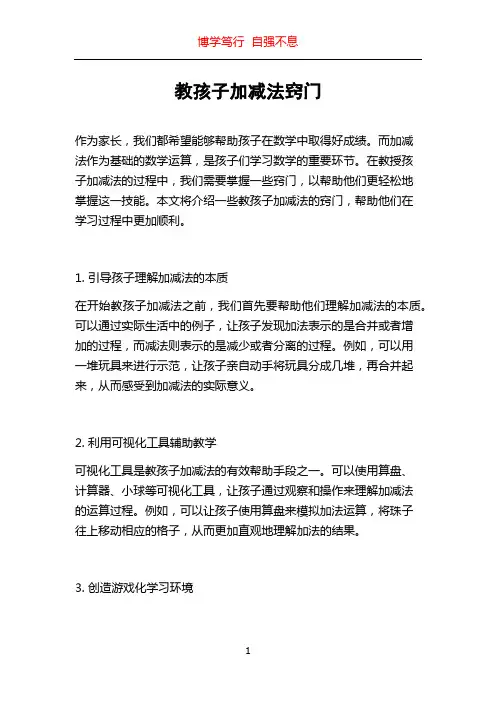 博学笃行 自强不息

教孩子加减法窍门

作为家长，我们都希望能够帮助孩子在数学中取得好成绩。而加减法作为基础的数学运算，是孩子们学习数学的重要环节。在教授孩子加减法的过程中，我们需要掌握一些窍门，以帮助他们更轻松地掌握这一技能。本文将介绍一些教孩子加减法的窍门，帮助他们在学习过程中更加顺利。

1. 引导孩子理解加减法的本质

在开始教孩子加减法之前，我们首先要帮助他们理解加减法的本质。可以通过实际生活中的例子，让孩子发现加法表示的是合并或者增加的过程，而减法则表示的是减少或者分离的过程。例如，可以用一堆玩具来进行示范，让孩子亲自动手将玩具分成几堆，再合并起来，从而感受到加减法的实际意义。

2. 利用可视化工具辅助教学

可视化工具是教孩子加减法的有效帮助手段之一。可以使用算盘、计算器、小球等可视化工具，让孩子通过观察和操作来理解加减法的运算过程。例如，可以让孩子使用算盘来模拟加法运算，将珠子往上移动相应的格子，从而更加直观地理解加法的结果。

3. 创造游戏化学习环境

1